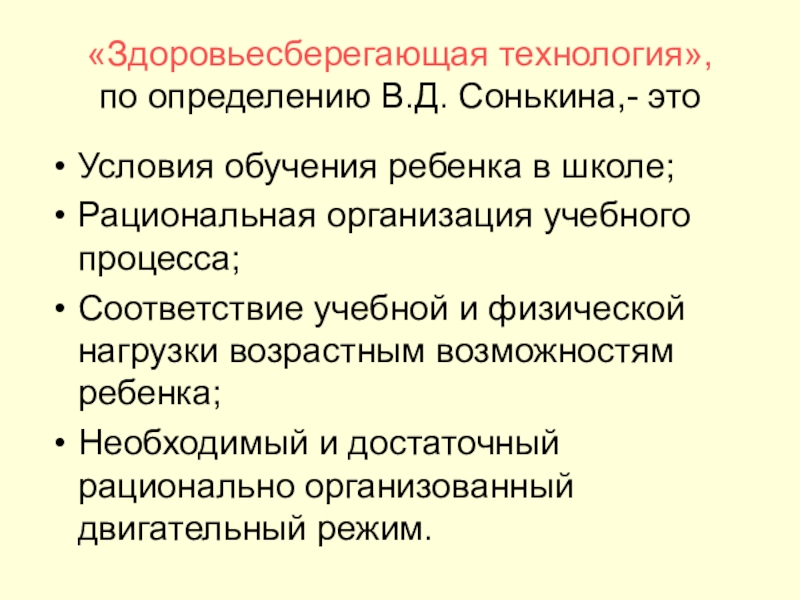 «Здоровьесберегающая технология»,
по определению В.Д. Сонькина,- это

• Условия обучения ребенка в школе;
• Рациональная организация учебного процесса;
• Соответствие учебной и физической нагрузки возрастным возможностям ребенка;
• Необходимый и достаточный рационально организованный двигательный режим.